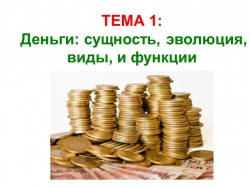 ТЕМА 1:
Деньги: сущность, эволюция, виды, и функции